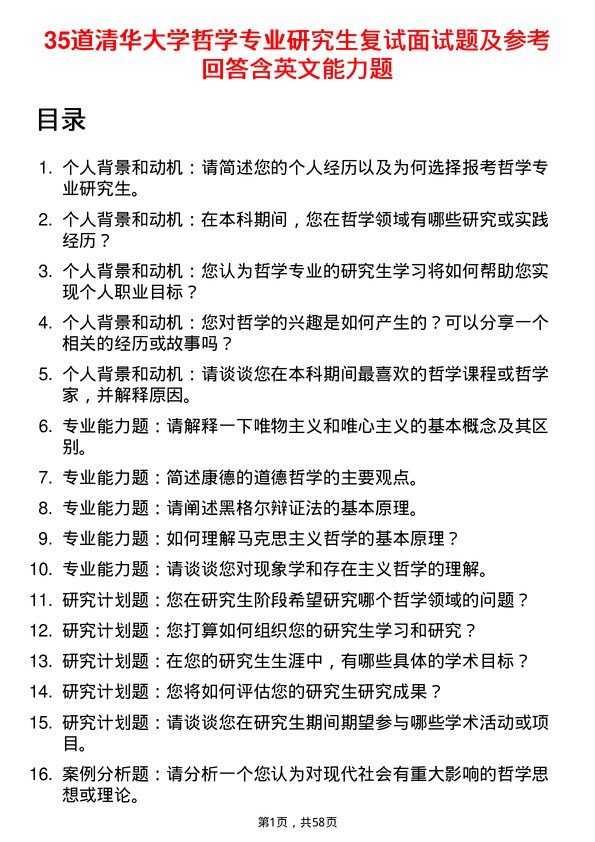 35道清华大学哲学专业研究生复试面试题及参考回答含英文能力题

目录

1. 个人背景和动机：请简述您的个人经历以及为何选择报考哲学专业研究生。
2. 个人背景和动机：在本科期间，您在哲学领域有哪些研究或实践经历？
3. 个人背景和动机：您认为哲学专业的研究生学习将如何帮助您实现个人职业目标？
4. 个人背景和动机：您对哲学的兴趣是如何产生的？可以分享一个相关的经历或故事吗？
5. 个人背景和动机：请谈谈您在本科期间最喜欢的哲学课程或哲学家，并解释原因。
6. 专业能力题：请解释一下唯物主义和唯心主义的基本概念及其区别。
7. 专业能力题：简述康德的道德哲学的主要观点。
8. 专业能力题：请阐述黑格尔辩证法的基本原理。
9. 专业能力题：如何理解马克思主义哲学的基本原理？
10. 专业能力题：请谈谈您对现象学和存在主义哲学的理解。
11. 研究计划题：您在研究生阶段希望研究哪个哲学领域的问题？
12. 研究计划题：您打算如何组织您的研究生学习和研究？
13. 研究计划题：在您的研究生生涯中，有哪些具体的学术目标？
14. 研究计划题：您将如何评估您的研究生研究成果？
15. 研究计划题：请谈谈您在研究生期间期望参与哪些学术活动或项目。
16. 案例分析题：请分析一个您认为对现代社会有重大影响的哲学思想或理论。

第1页，共58页